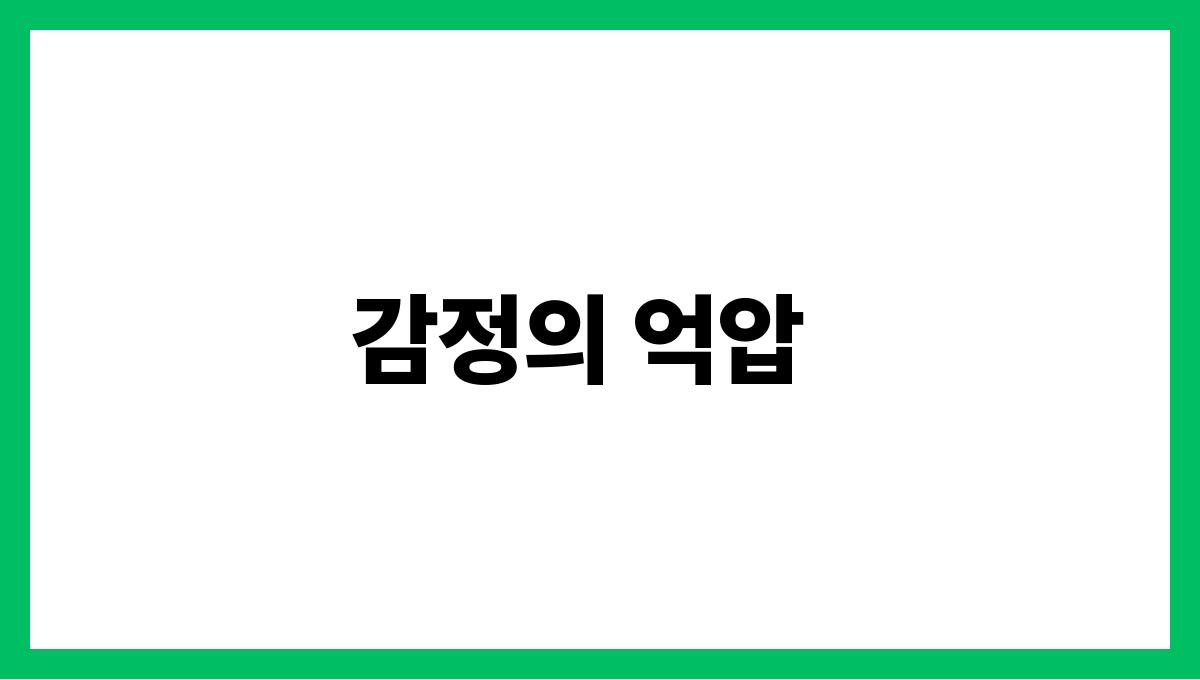 감정의 억압